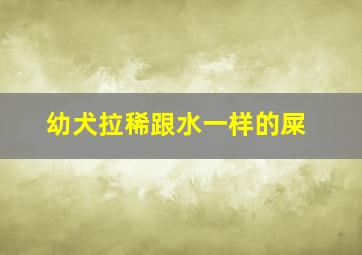 幼犬拉稀跟水一样的屎